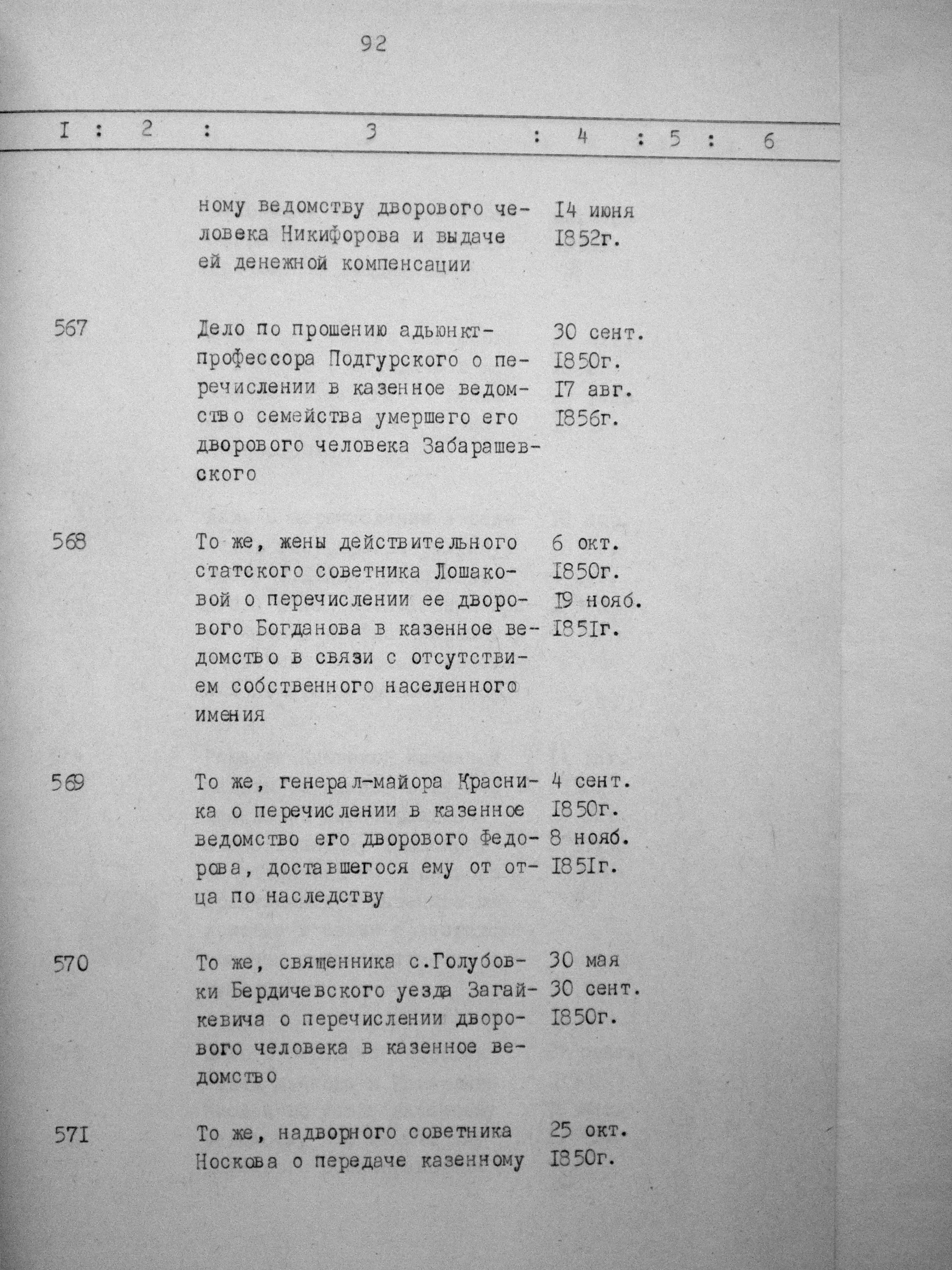 92

| I | 2 | 3 | 4 | 5 | 6 |
|---|---|---|---|---|---|
| | | ному ведомству дворового человека Никифорова и выдаче ей денежной компенсации | I4 июня I852г. | | |
| 567 | | Дело по прошению адьюнкт-профессора Подгурского о перечислении в казенное ведомство семейства умершего его дворового человека Забарашевского | 30 сент. I850г. I7 авг. I856г. | | |
| 568 | | То же, жены действительного статского советника Лошаковой о перечислении ее дворового Богданова в казенное ведомство в связи с отсутствием собственного населенного имения | 6 окт. I850г. I9 нояб. I85Iг. | | |
| 569 | | То же, генерал-майора Красника о перечислении в казенное ведомство его дворового Федорова, доставшегося ему от отца по наследству | 4 сент. I850г. 8 нояб. I85Iг. | | |
| 570 | | То же, священника с.Голубовки Бердичевского уезда Загайкевича о перечислении дворового человека в казенное ведомство | 30 мая 30 сент. I850г. | | |
| 57I | | То же, надворного советника Носкова о передаче казенному | 25 окт. I850г. | | |